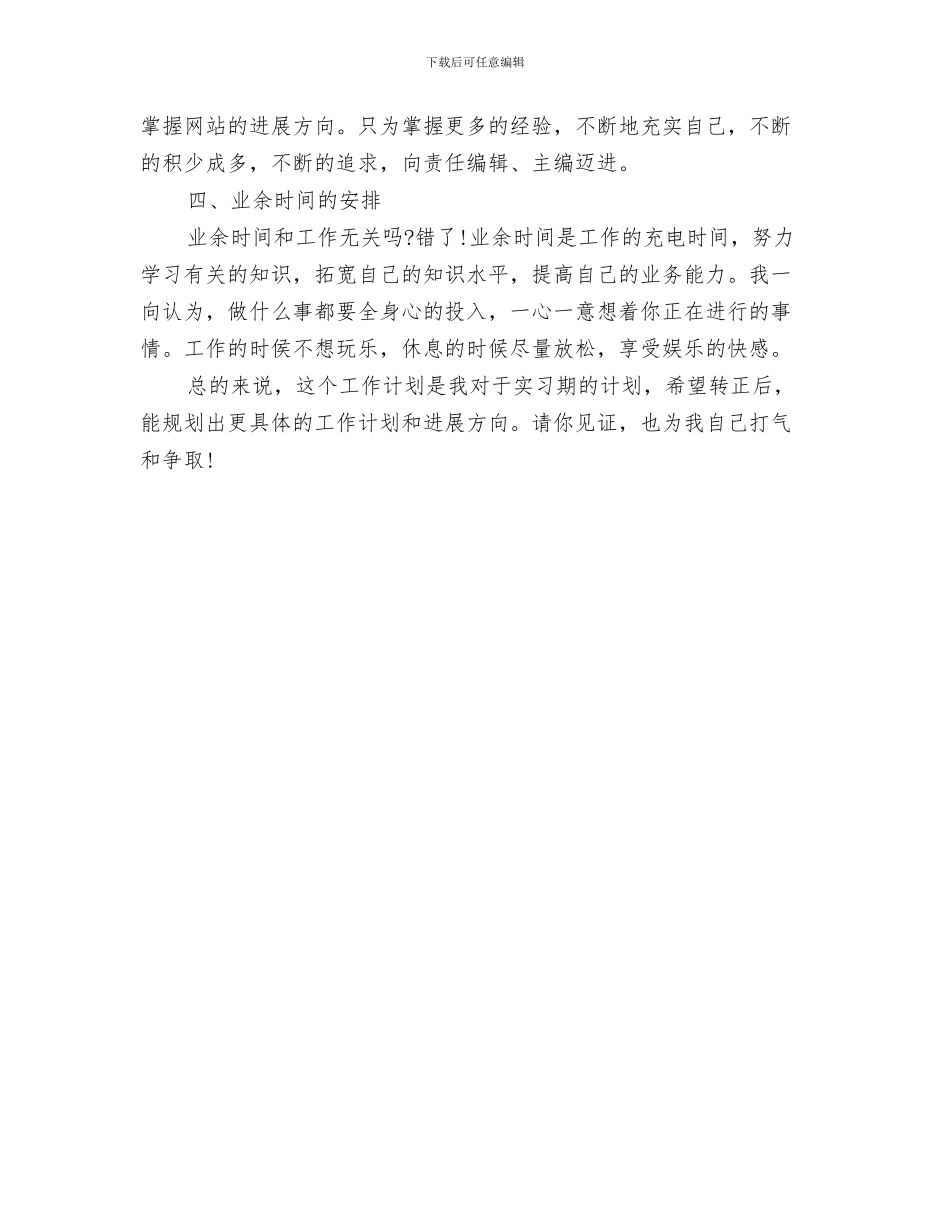 下载后可任意编辑

掌握网站的进展方向。只为掌握更多的经验，不断地充实自己，不断的积少成多，不断的追求，向责任编辑、主编迈进。

四、业余时间的安排

业余时间和工作无关吗?错了!业余时间是工作的充电时间，努力学习有关的知识，拓宽自己的知识水平，提高自己的业务能力。我一向认为，做什么事都要全身心的投入，一心一意想着你正在进行的事情。工作的时侯不想玩乐，休息的时候尽量放松，享受娱乐的快感。

总的来说，这个工作计划是我对于实习期的计划，希望转正后，能规划出更具体的工作计划和进展方向。请你见证，也为我自己打气和争取!